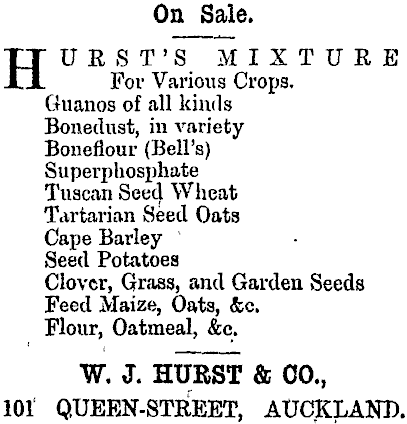 On Sale.

HURST'S MIXTURE For Various Crops.
Guanos of all kinds
Bonedust, in variety
Boneflour (Bell's)
Superphosphate
Tuscan Seed Wheat
Tartarian Seed Oats
Cape Barley
Seed Potatoes
Clover, Grass, and Garden Seeds
Feed Maize, Oats, &c.
Flour, Oatmeal, &c.

W. J. HURST & CO.,
101 QUEEN-STREET, AUCKLAND.